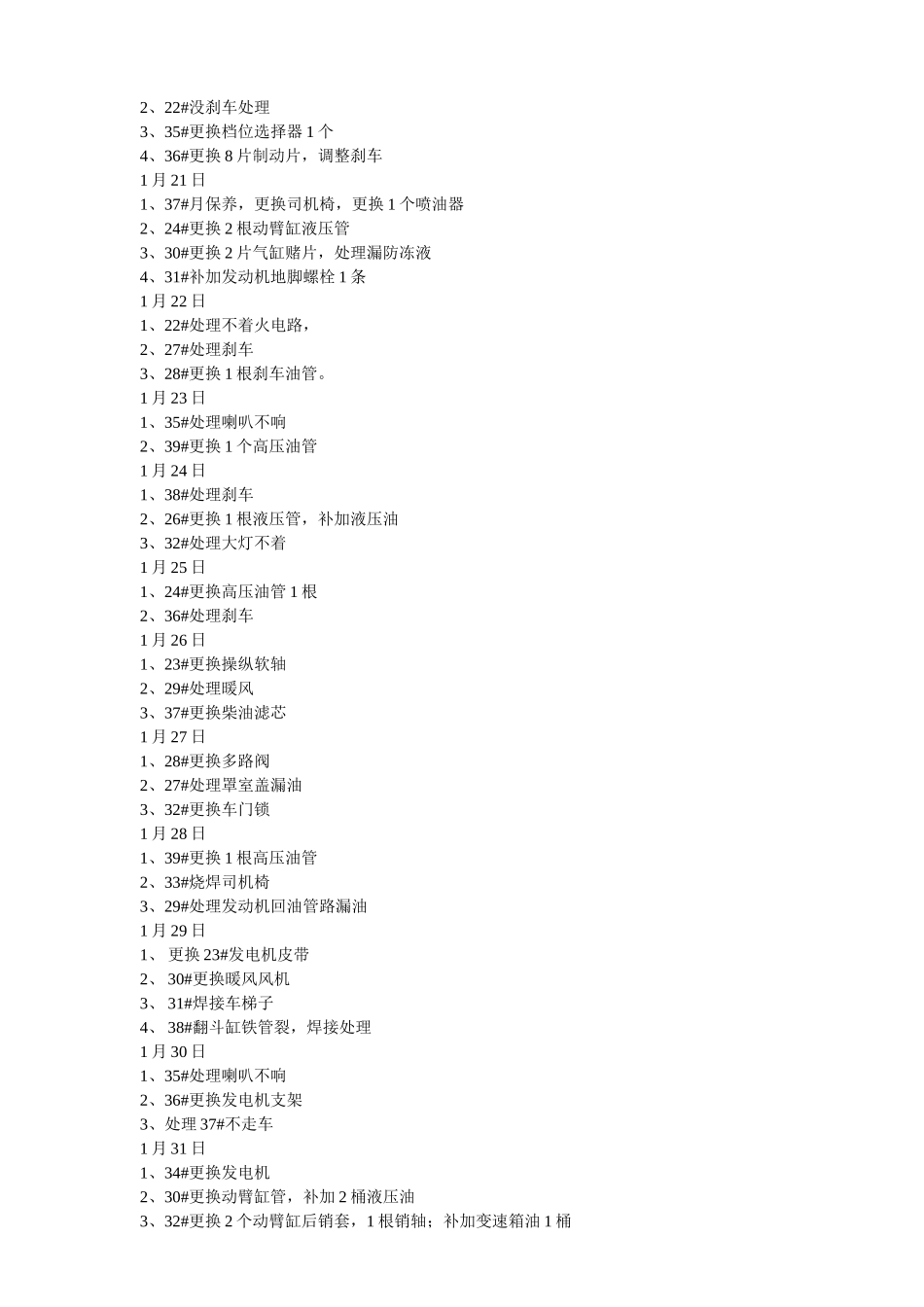 2、22#没刹车处理
3、35#更换档位选择器 1 个
4、36#更换 8 片制动片，调整刹车
1 月 21 日
1、37#月保养，更换司机椅，更换 1 个喷油器
2、24#更换 2 根动臂缸液压管
3、30#更换 2 片气缸赌片，处理漏防冻液
4、31#补加发动机地脚螺栓 1 条
1 月 22 日
1、22#处理不着火电路，
2、27#处理刹车
3、28#更换 1 根刹车油管。
1 月 23 日
1、35#处理喇叭不响
2、39#更换 1 个高压油管
1 月 24 日
1、38#处理刹车
2、26#更换 1 根液压管，补加液压油
3、32#处理大灯不着
1 月 25 日
1、24#更换高压油管 1 根
2、36#处理刹车
1 月 26 日
1、23#更换操纵软轴
2、29#处理暖风
3、37#更换柴油滤芯
1 月 27 日
1、28#更换多路阀
2、27#处理罩室盖漏油
3、32#更换车门锁
1 月 28 日
1、39#更换 1 根高压油管
2、33#烧焊司机椅
3、29#处理发动机回油管路漏油
1 月 29 日
1、 更换 23#发电机皮带
2、 30#更换暖风风机
3、 31#焊接车梯子
4、 38#翻斗缸铁管裂，焊接处理
1 月 30 日
1、35#处理喇叭不响
2、36#更换发电机支架
3、处理 37#不走车
1 月 31 日
1、34#更换发电机
2、30#更换动臂缸管，补加 2 桶液压油
3、32#更换 2 个动臂缸后销套，1 根销轴；补加变速箱油 1 桶